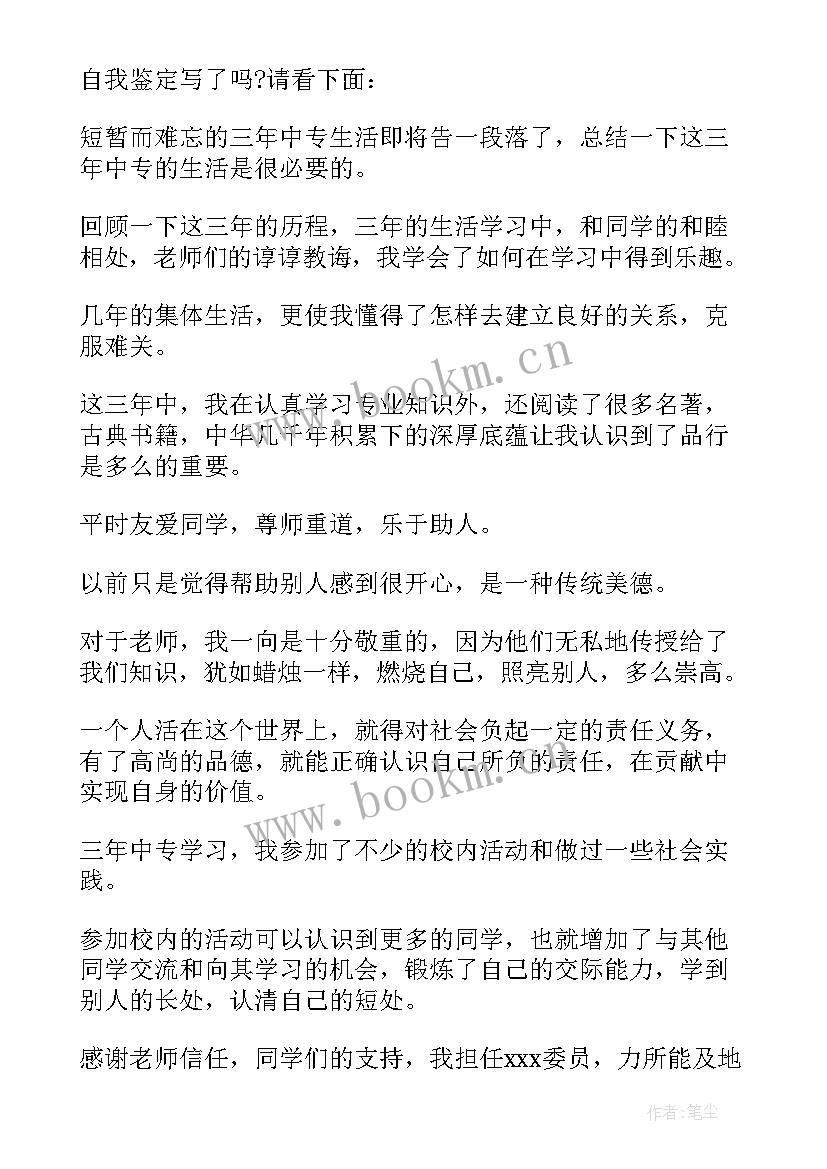 自我鉴定写了吗?请看下面：

短暂而难忘的三年中专生活即将告一段落了，总结一下这三年中专的生活是很必要的。

回顾一下这三年的历程，三年的生活学习中，和同学的和睦相处，老师们的谆谆教诲，我学会了如何在学习中得到乐趣。

几年的集体生活，更使我懂得了怎样去建立良好的关系，克服难关。

这三年中，我在认真学习专业知识外，还阅读了很多名著，古典书籍，中华几千年积累下的深厚底蕴让我认识到了品行是多么的重要。

平时友爱同学，尊师重道，乐于助人。

以前只是觉得帮助别人感到很开心，是一种传统美德。

对于老师，我一向是十分敬重的，因为他们无私地传授给了我们知识，犹如蜡烛一样，燃烧自己，照亮别人，多么崇高。

一个人活在这个世界上，就得对社会负起一定的责任义务，有了高尚的品德，就能正确认识自己所负的责任，在贡献中实现自身的价值。

三年中专学习，我参加了不少的校内活动和做过一些社会实践。

参加校内的活动可以认识到更多的同学，也就增加了与其他同学交流和向其学习的机会，锻炼了自己的交际能力，学到别人的长处，认清自己的短处。

感谢老师信任，同学们的支持，我担任xxx委员，力所能及地

www.bookm.cn

www.bookm.cn

作者：笔尘